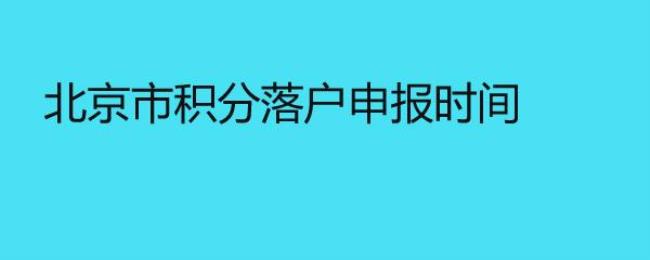 北京市积分落户申报时间